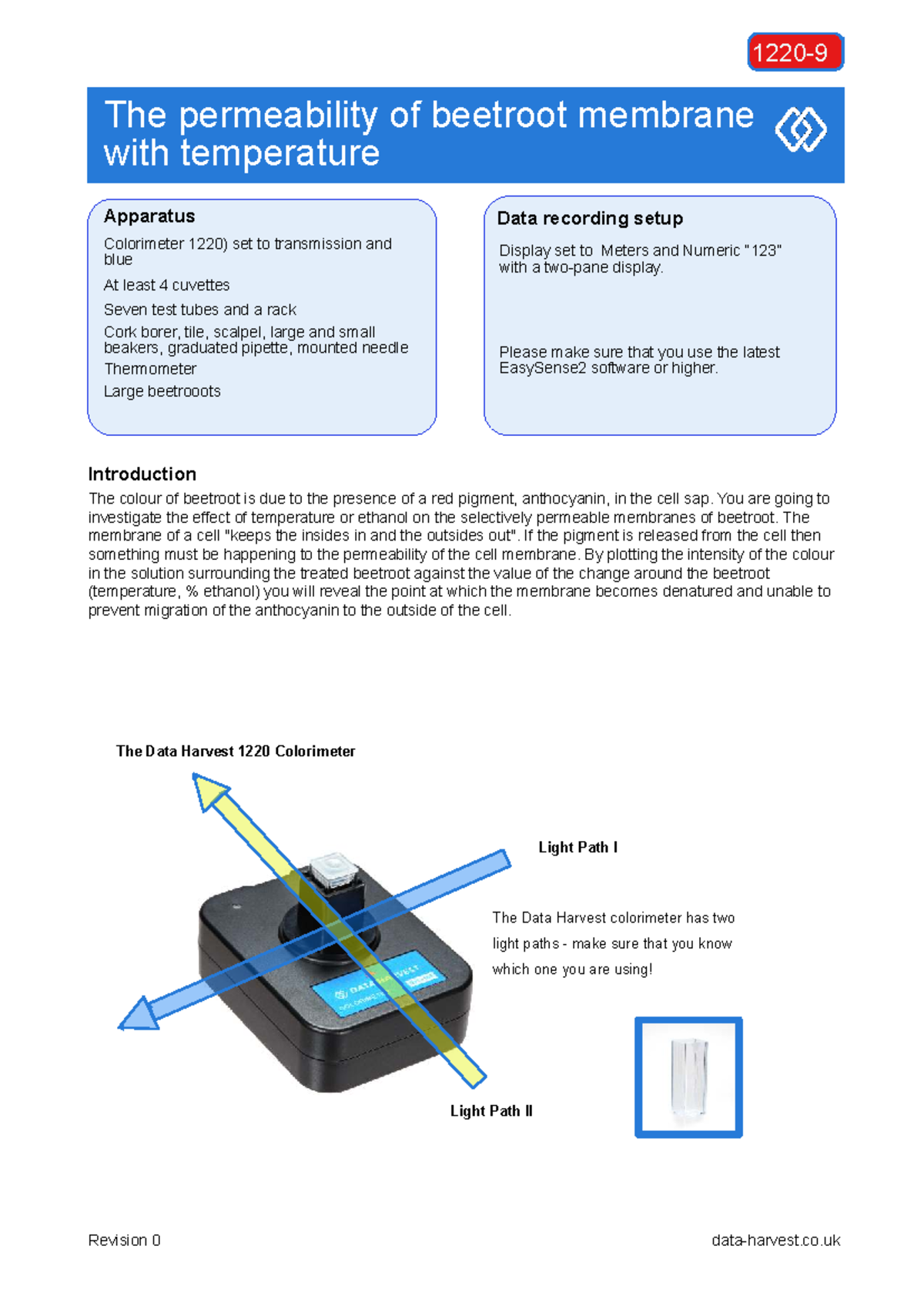 1220-9

The permeability of beetroot membrane with temperature

Apparatus

Colorimeter 1220) set to transmission and blue

At least 4 cuvettes

Seven test tubes and a rack

Cork borer, tile, scalpel, large and small beakers, graduated pipette, mounted needle

Thermometer

Large beetrooots

Data recording setup

Display set to Meters and Numeric "123" with a two-pane display.

Please make sure that you use the latest EasySense2 software or higher.

Introduction

The colour of beetroot is due to the presence of a red pigment, anthocyanin, in the cell sap. You are going to investigate the effect of temperature or ethanol on the selectively permeable membranes of beetroot. The membrane of a cell "keeps the insides in and the outsides out". If the pigment is released from the cell then something must be happening to the permeability of the cell membrane. By plotting the intensity of the colour in the solution surrounding the treated beetroot against the value of the change around the beetroot (temperature, % ethanol) you will reveal the point at which the membrane becomes denatured and unable to prevent migration of the anthocyanin to the outside of the cell.

The Data Harvest 1220 Colorimeter

Light Path I

The Data Harvest colorimeter has two light paths - make sure that you know which one you are using!

Light Path II

Revision 0

data-harvest.co.uk